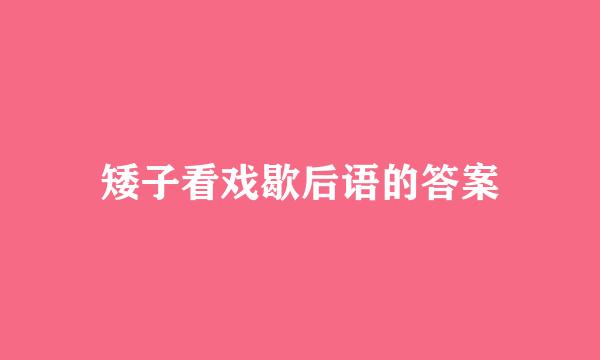 矮子看戏歇后语的答案